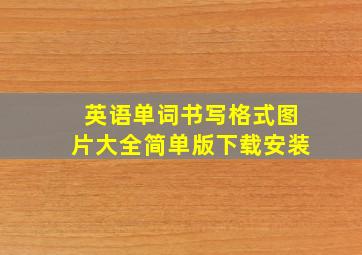 英语单词书写格式图片大全简单版下载安装